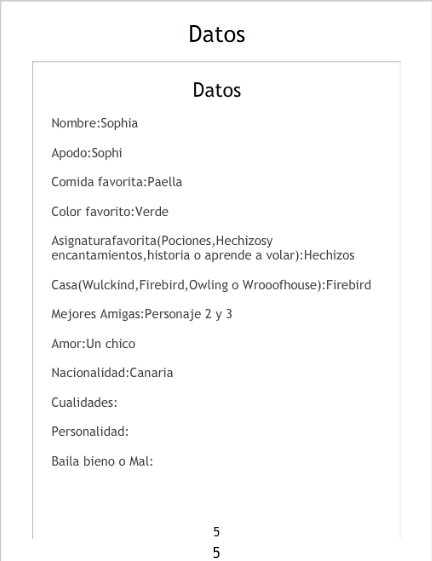 Datos

Datos

Nombre:Sophia

Apodo:Sophi

Comida favorita:Paella

Color favorito:Verde

Asignaturafavorita(Pociones,Hechizosy encantamientos,historia o aprende a volar):Hechizos

Casa(Wulckind,Firebird,Owling o Wrooofhouse):Firebird

Mejores Amigas:Personaje 2 y 3

Amor:Un chico

Nacionalidad:Canaria

Cualidades:

Personalidad:

Baila bieno o Mal:

5

5